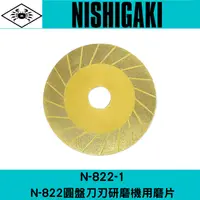 NISHIGAKI

N-822-1
N-822圓盤刀刃研磨機用磨片